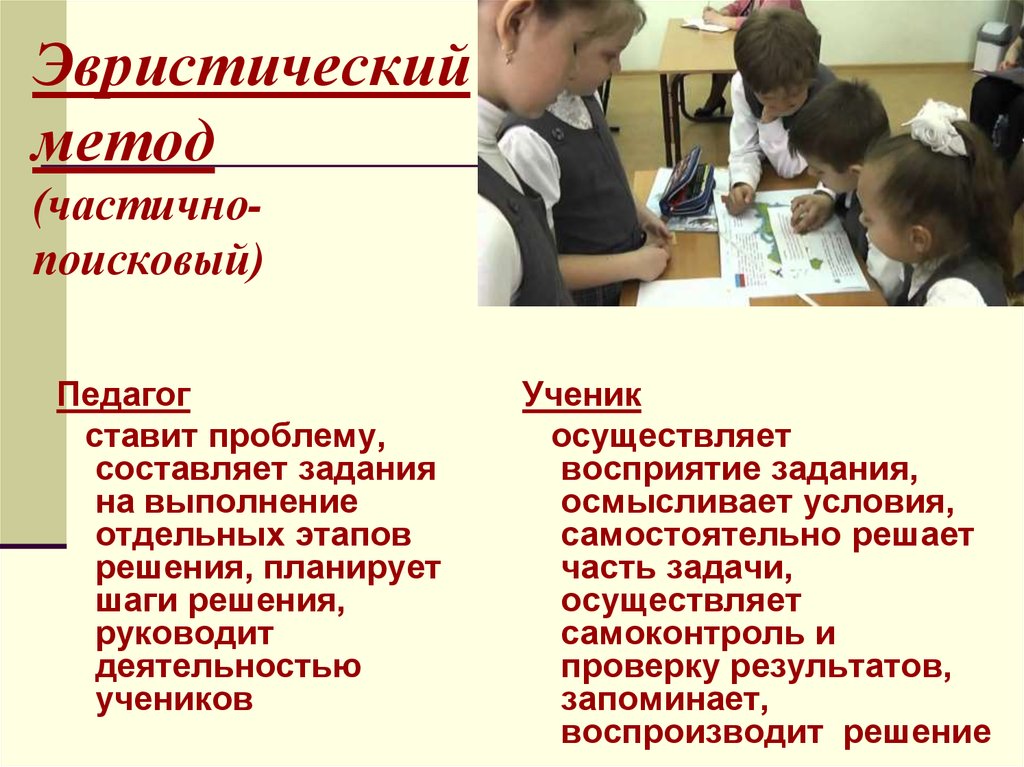 Эвристический метод (частично-поисковый)

Педагог

ставит проблему, составляет задания на выполнение отдельных этапов решения, планирует шаги решения, руководит деятельностью учеников

Ученик

осуществляет восприятие задания, осмысливает условия, самостоятельно решает часть задачи, осуществляет самоконтроль и проверку результатов, запоминает, воспроизводит решение